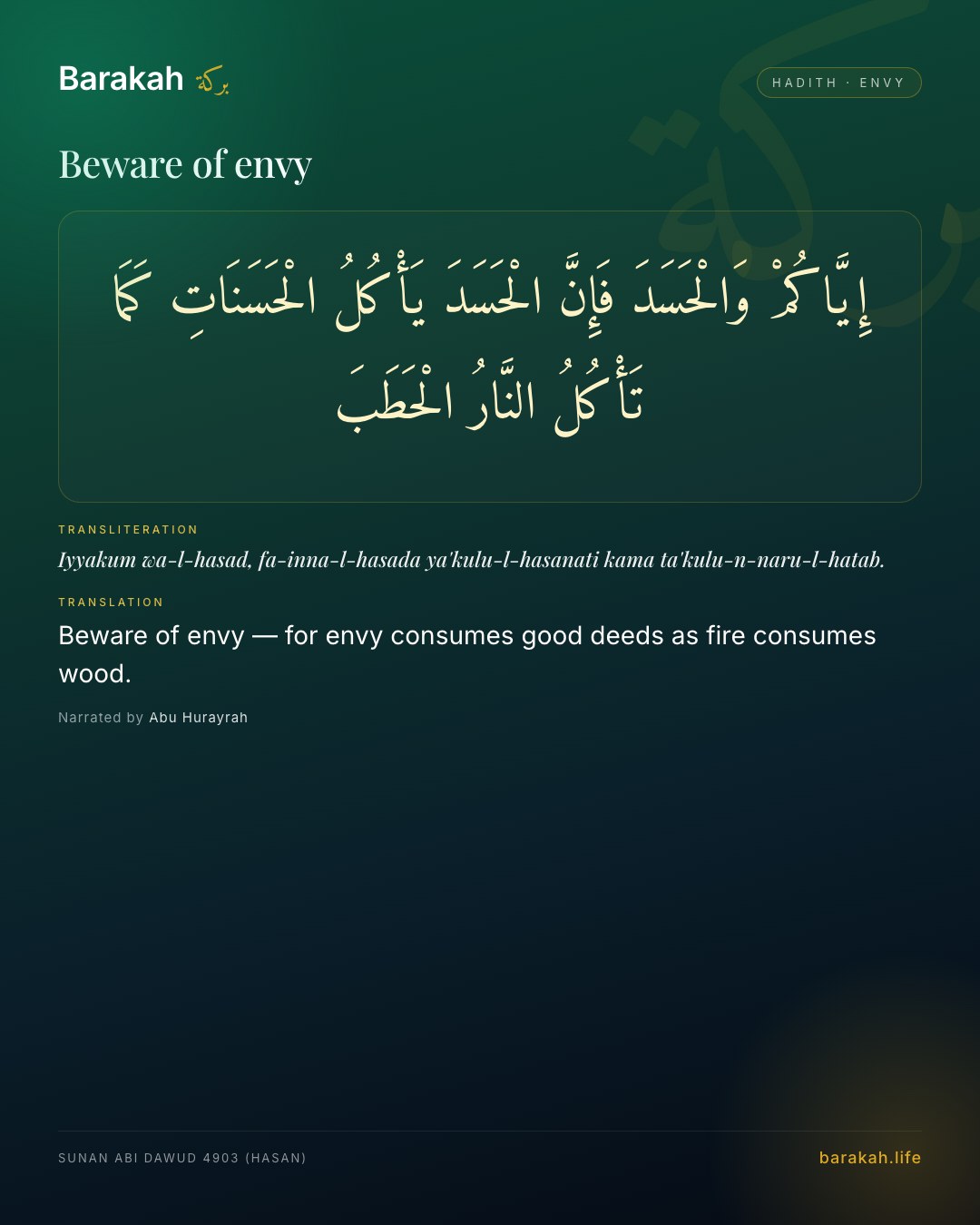 Barakah بركة

HADITH · ENVY

Beware of envy

إِيَّاكُمْ وَالْحَسَدَ فَإِنَّ الْحَسَدَ يَأْكُلُ الْحَسَنَاتِ كَمَا تَأْكُلُ النَّارُ الْحَطَبَ

TRANSLITERATION

Iyyakum wa-l-hasad, fa-inna-l-hasada ya'kulu-l-hasanati kama ta'kulu-n-naru-l-hatab.

TRANSLATION

Beware of envy — for envy consumes good deeds as fire consumes wood.

Narrated by Abu Hurayrah

SUNAN ABI DAWUD 4903 (HASAN)

barakah.life